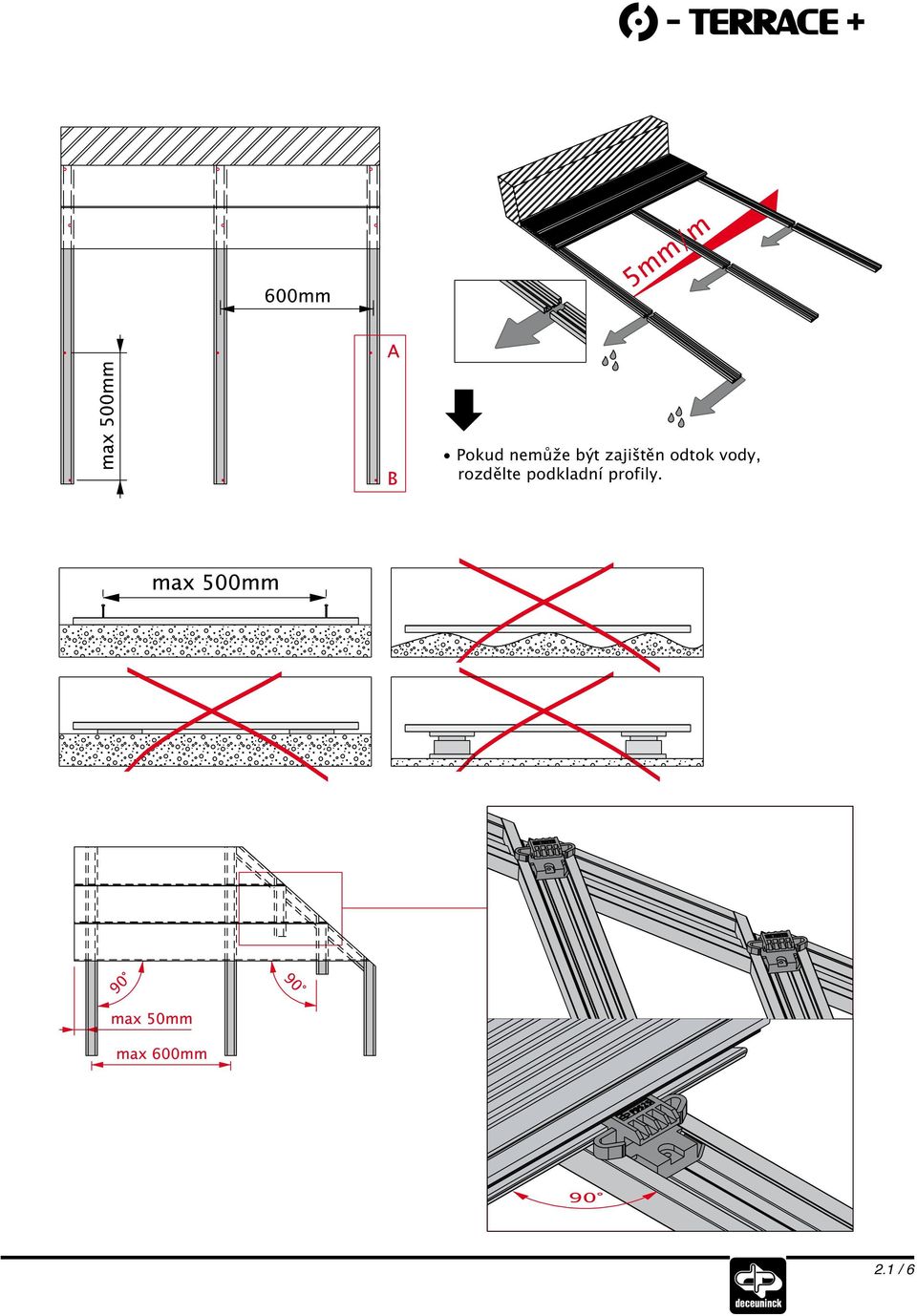 - TERRACE +

600mm

max 500mm

A

B

5mm/m

• Pokud nemůže být zajištěn odtok vody, rozdělte podkladní profily.

max 500mm

90°

90°

max 50mm

max 600mm

90°

deceuninck

2.1 / 6